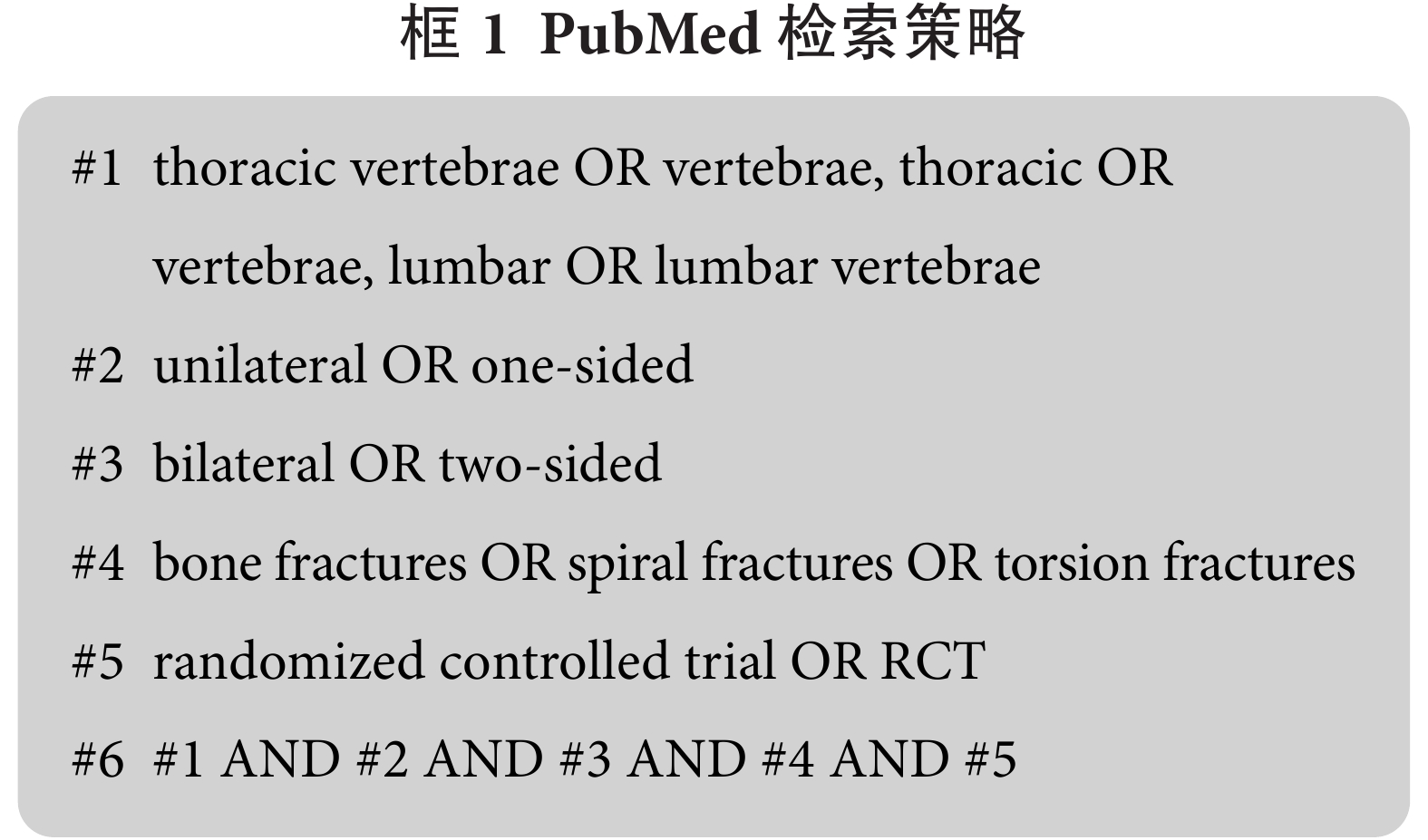 框 1 PubMed 检索策略

#1 thoracic vertebrae OR vertebrae, thoracic OR vertebrae, lumbar OR lumbar vertebrae

#2 unilateral OR one-sided

#3 bilateral OR two-sided

#4 bone fractures OR spiral fractures OR torsion fractures

#5 randomized controlled trial OR RCT

#6 #1 AND #2 AND #3 AND #4 AND #5